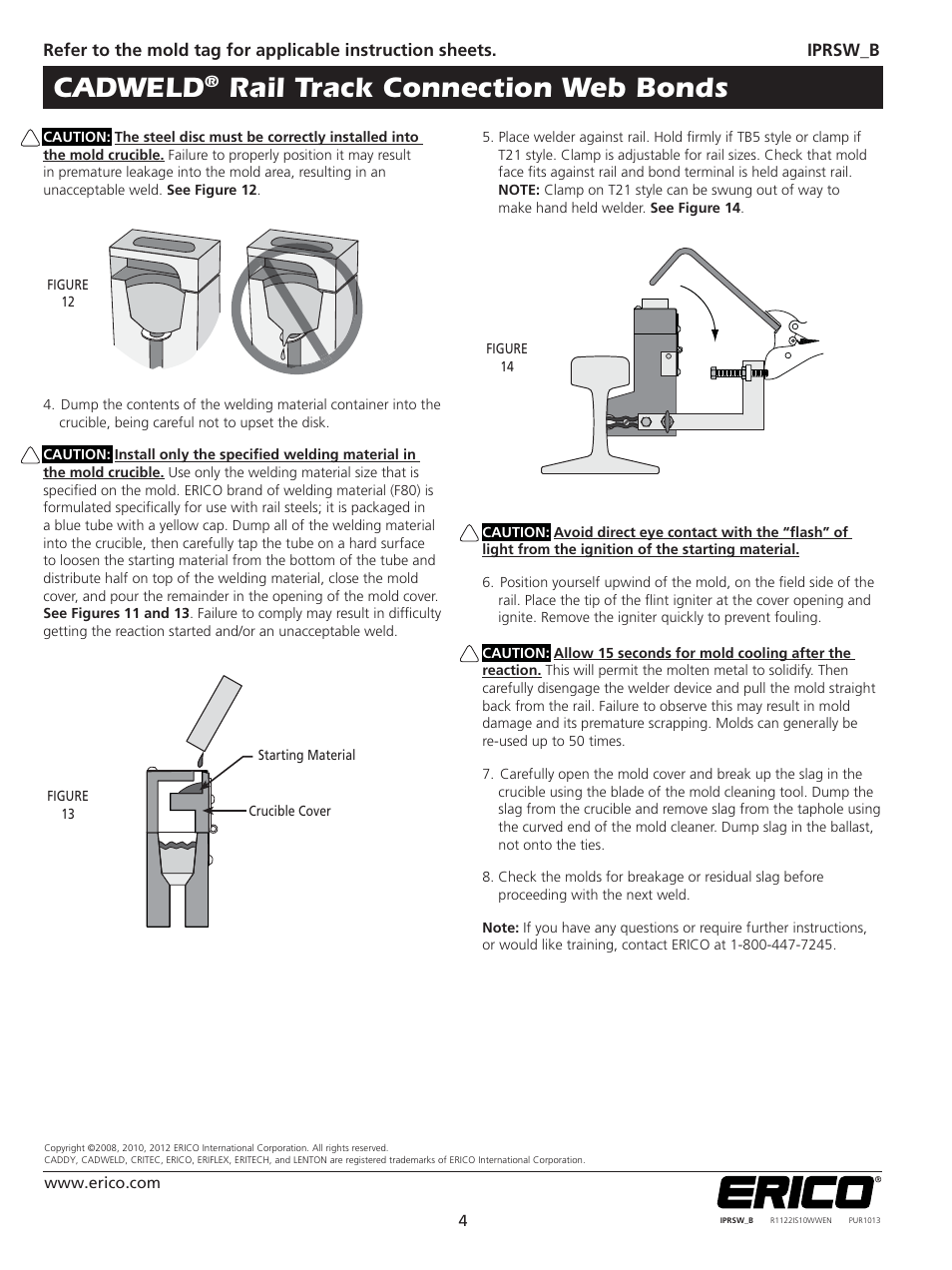 Refer to the mold tag for applicable instruction sheets. IPRSW_B

CADWELD® Rail Track Connection Web Bonds

CAUTION: The steel disc must be correctly installed into the mold crucible. Failure to properly position it may result in premature leakage into the mold area, resulting in an unacceptable weld. See Figure 12.

FIGURE 12

4. Dump the contents of the welding material container into the crucible, being careful not to upset the disk.

CAUTION: Install only the specified welding material in the mold crucible. Use only the welding material size that is specified on the mold. ERICO brand of welding material (F80) is formulated specifically for use with rail steels; it is packaged in a blue tube with a yellow cap. Dump all of the welding material into the crucible, then carefully tap the tube on a hard surface to loosen the starting material from the bottom of the tube and distribute half on top of the welding material, close the mold cover, and pour the remainder in the opening of the mold cover. See Figures 11 and 13. Failure to comply may result in difficulty getting the reaction started and/or an unacceptable weld.

FIGURE 13

Starting Material

Crucible Cover

5. Place welder against rail. Hold firmly if TB5 style or clamp if T21 style. Clamp is adjustable for rail sizes. Check that mold face fits against rail and bond terminal is held against rail. NOTE: Clamp on T21 style can be swung out of way to make hand held welder. See Figure 14.

FIGURE 14

CAUTION: Avoid direct eye contact with the "flash" of light from the ignition of the starting material.

6. Position yourself upwind of the mold, on the field side of the rail. Place the tip of the flint igniter at the cover opening and ignite. Remove the igniter quickly to prevent fouling.

CAUTION: Allow 15 seconds for mold cooling after the reaction. This will permit the molten metal to solidify. Then carefully disengage the welder device and pull the mold straight back from the rail. Failure to observe this may result in mold damage and its premature scrapping. Molds can generally be re-used up to 50 times.

7. Carefully open the mold cover and break up the slag in the crucible using the blade of the mold cleaning tool. Dump the slag from the crucible and remove slag from the taphole using the curved end of the mold cleaner. Dump slag in the ballast, not onto the ties.

8. Check the molds for breakage or residual slag before proceeding with the next weld.

Note: If you have any questions or require further instructions, or would like training, contact ERICO at 1-800-447-7245.

Copyright ©2008, 2010, 2012 ERICO International Corporation. All rights reserved.
CADDY, CADWELD, CRITEC, ERICO, ERIFLEX, ERITECH, and LENTON are registered trademarks of ERICO International Corporation.

www.erico.com

4

ERICO®

IPRSW_B R1122IS10WWEN PUR1013